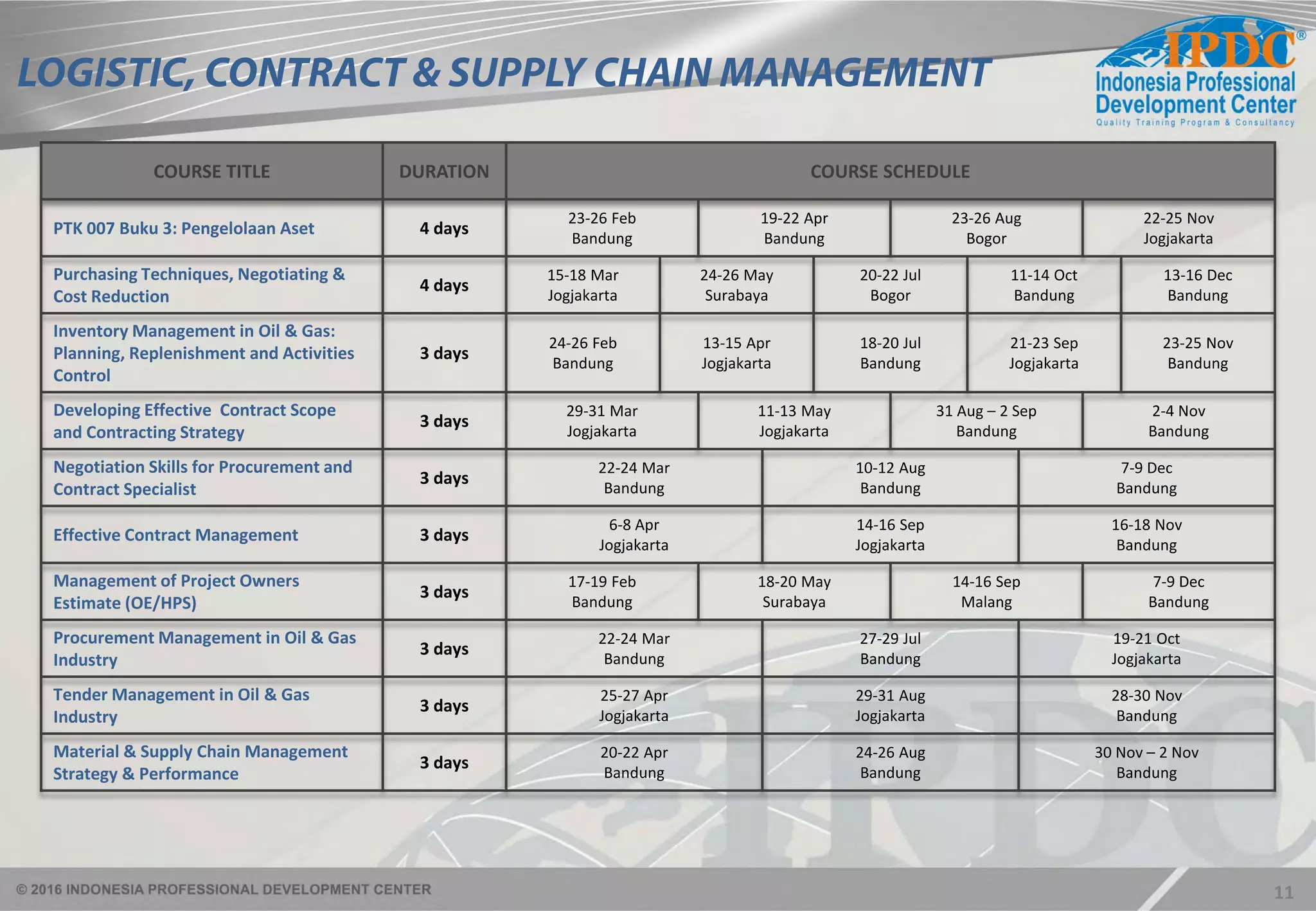 LOGISTIC, CONTRACT & SUPPLY CHAIN MANAGEMENT

IPDC®
Indonesia Professional Development Center
Quality Training Program & Consultancy

| COURSE TITLE | DURATION | COURSE SCHEDULE | | | | |
|---|---|---|---|---|---|---|
| PTK 007 Buku 3: Pengelolaan Aset | 4 days | 23-26 Feb Bandung | 19-22 Apr Bandung | 23-26 Aug Bogor | 22-25 Nov Jogjakarta | |
| Purchasing Techniques, Negotiating & Cost Reduction | 4 days | 15-18 Mar Jogjakarta | 24-26 May Surabaya | 20-22 Jul Bogor | 11-14 Oct Bandung | 13-16 Dec Bandung |
| Inventory Management in Oil & Gas: Planning, Replenishment and Activities Control | 3 days | 24-26 Feb Bandung | 13-15 Apr Jogjakarta | 18-20 Jul Bandung | 21-23 Sep Jogjakarta | 23-25 Nov Bandung |
| Developing Effective Contract Scope and Contracting Strategy | 3 days | 29-31 Mar Jogjakarta | 11-13 May Jogjakarta | 31 Aug – 2 Sep Bandung | 2-4 Nov Bandung | |
| Negotiation Skills for Procurement and Contract Specialist | 3 days | 22-24 Mar Bandung | 10-12 Aug Bandung | 7-9 Dec Bandung | | |
| Effective Contract Management | 3 days | 6-8 Apr Jogjakarta | 14-16 Sep Jogjakarta | 16-18 Nov Bandung | | |
| Management of Project Owners Estimate (OE/HPS) | 3 days | 17-19 Feb Bandung | 18-20 May Surabaya | 14-16 Sep Malang | 7-9 Dec Bandung | |
| Procurement Management in Oil & Gas Industry | 3 days | 22-24 Mar Bandung | 27-29 Jul Bandung | 19-21 Oct Jogjakarta | | |
| Tender Management in Oil & Gas Industry | 3 days | 25-27 Apr Jogjakarta | 29-31 Aug Jogjakarta | 28-30 Nov Bandung | | |
| Material & Supply Chain Management Strategy & Performance | 3 days | 20-22 Apr Bandung | 24-26 Aug Bandung | 30 Nov – 2 Nov Bandung | | |

© 2016 INDONESIA PROFESSIONAL DEVELOPMENT CENTER

11